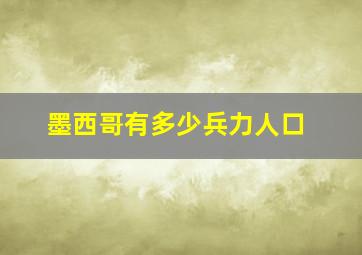 墨西哥有多少兵力人口